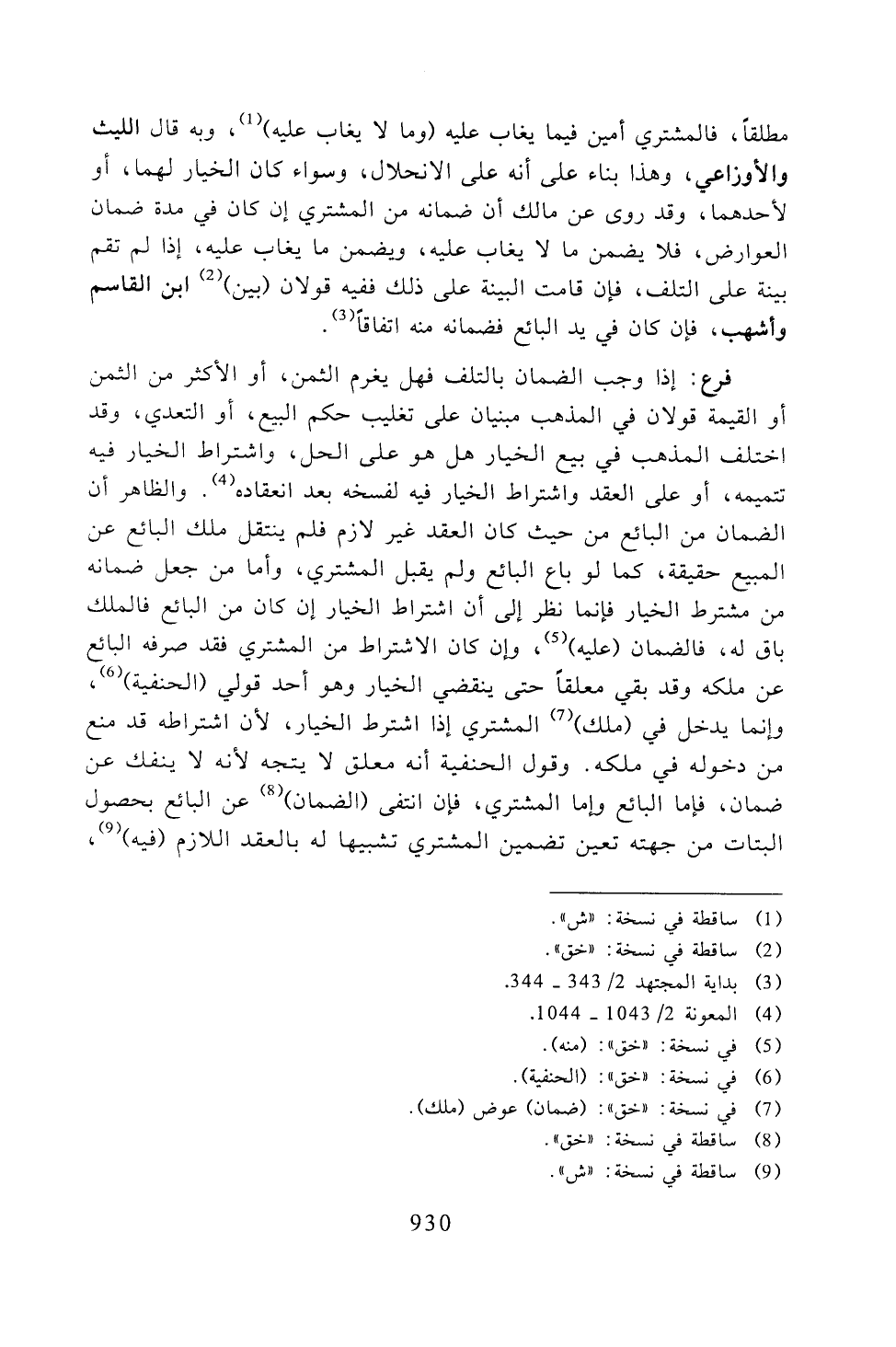 مطلقاً، فالمشتري أمين فيما يغاب عليه (وما لا يغاب عليه)$^{(1)}$، وبه قال الليث والأوزاعي، وهذا بناء على أنه على الانحلال، وسواء كان الخيار لهما، أو لأحدهما، وقد روى عن مالك أن ضمانه من المشتري إن كان في مدة ضمان العوارض، فلا يضمن ما لا يغاب عليه، ويضمن ما يغاب عليه، إذا لم تقم بينة على التلف، فإن قامت البينة على ذلك ففيه قولان (بين)$^{(2)}$ ابن القاسم وأشهب، فإن كان في يد البائع فضمانه منه اتفاقاً$^{(3)}$.

فرع: إذا وجب الضمان بالتلف فهل يغرم الثمن، أو الأكثر من الثمن أو القيمة قولان في المذهب مبنيان على تغليب حكم البيع، أو التعدي، وقد اختلف المذهب في بيع الخيار هل هو على الحل، واشتراط الخيار فيه تتميمه، أو على العقد واشتراط الخيار فيه لفسخه بعد انعقاده$^{(4)}$. والظاهر أن الضمان من البائع من حيث كان العقد غير لازم فلم ينتقل ملك البائع عن المبيع حقيقة، كما لو باع البائع ولم يقبل المشتري، وأما من جعل ضمانه من مشترط الخيار فإنما نظر إلى أن اشتراط الخيار إن كان من البائع فالملك باق له، فالضمان (عليه)$^{(5)}$، وإن كان الاشتراط من المشتري فقد صرفه البائع عن ملكه وقد بقي معلقاً حتى ينقضي الخيار وهو أحد قولي (الحنفية)$^{(6)}$، وإنما يدخل في (ملك)$^{(7)}$ المشتري إذا اشترط الخيار، لأن اشتراطه قد منع من دخوله في ملكه. وقول الحنفية أنه معلق لا يتجه لأنه لا ينفك عن ضمان، فإما البائع وإما المشتري، فإن انتفى (الضمان)$^{(8)}$ عن البائع بحصول البتات من جهته تعين تضمين المشتري تشبيها له بالعقد اللازم (فيه)$^{(9)}$،

(1) ساقطة في نسخة: «ش».
(2) ساقطة في نسخة: «خق».
(3) بداية المجتهد 2/ 343 ـ 344.
(4) المعونة 2/ 1043 ـ 1044.
(5) في نسخة: «خق»: (منه).
(6) في نسخة: «خق»: (الحنفية).
(7) في نسخة: «خق»: (ضمان) عوض (ملك).
(8) ساقطة في نسخة: «خق».
(9) ساقطة في نسخة: «ش».

930